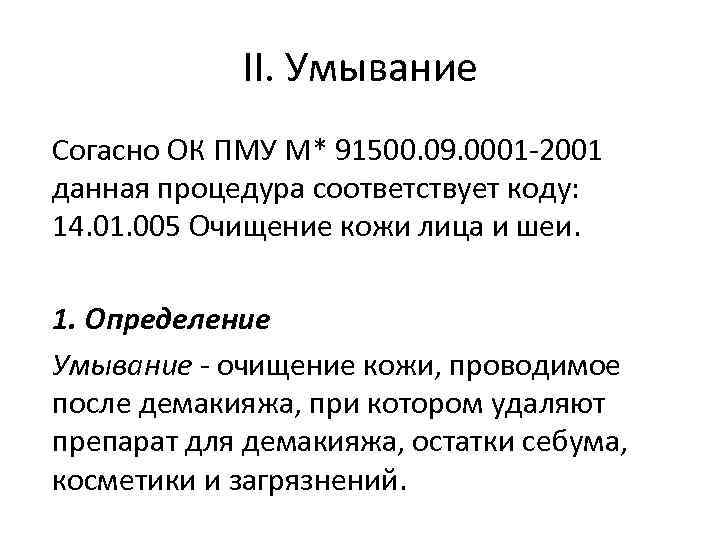 II. Умывание

Согасно ОК ПМУ М* 91500.09.0001-2001 данная процедура соответствует коду: 14.01.005 Очищение кожи лица и шеи.

1. Определение

Умывание - очищение кожи, проводимое после демакияжа, при котором удаляют препарат для демакияжа, остатки себума, косметики и загрязнений.